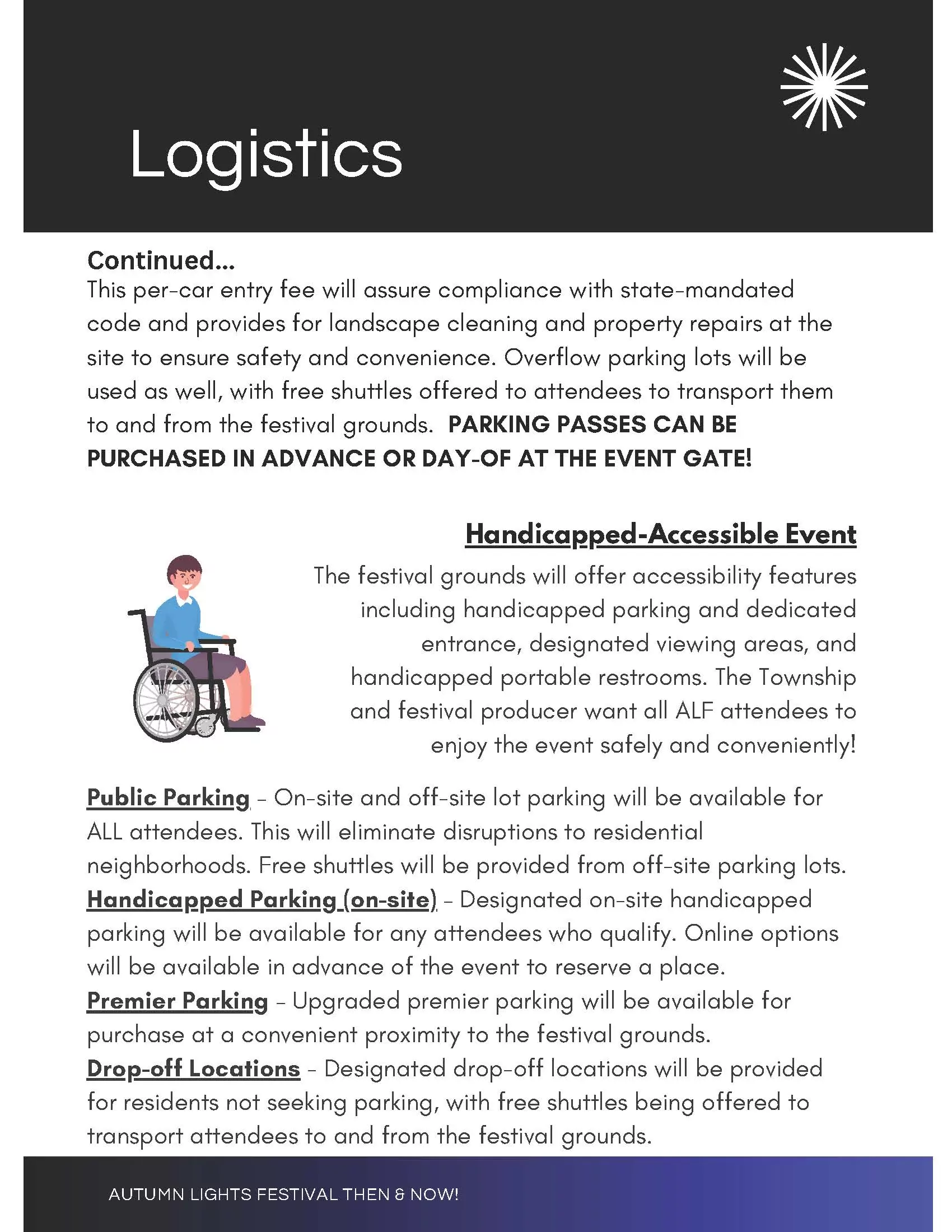 Logistics

Continued...
This per-car entry fee will assure compliance with state-mandated code and provides for landscape cleaning and property repairs at the site to ensure safety and convenience. Overflow parking lots will be used as well, with free shuttles offered to attendees to transport them to and from the festival grounds. PARKING PASSES CAN BE PURCHASED IN ADVANCE OR DAY-OF AT THE EVENT GATE!

Handicapped-Accessible Event
The festival grounds will offer accessibility features including handicapped parking and dedicated entrance, designated viewing areas, and handicapped portable restrooms. The Township and festival producer want all ALF attendees to enjoy the event safely and conveniently!

Public Parking - On-site and off-site lot parking will be available for ALL attendees. This will eliminate disruptions to residential neighborhoods. Free shuttles will be provided from off-site parking lots.
Handicapped Parking (on-site) - Designated on-site handicapped parking will be available for any attendees who qualify. Online options will be available in advance of the event to reserve a place.
Premier Parking - Upgraded premier parking will be available for purchase at a convenient proximity to the festival grounds.
Drop-off Locations - Designated drop-off locations will be provided for residents not seeking parking, with free shuttles being offered to transport attendees to and from the festival grounds.

AUTUMN LIGHTS FESTIVAL THEN & NOW!